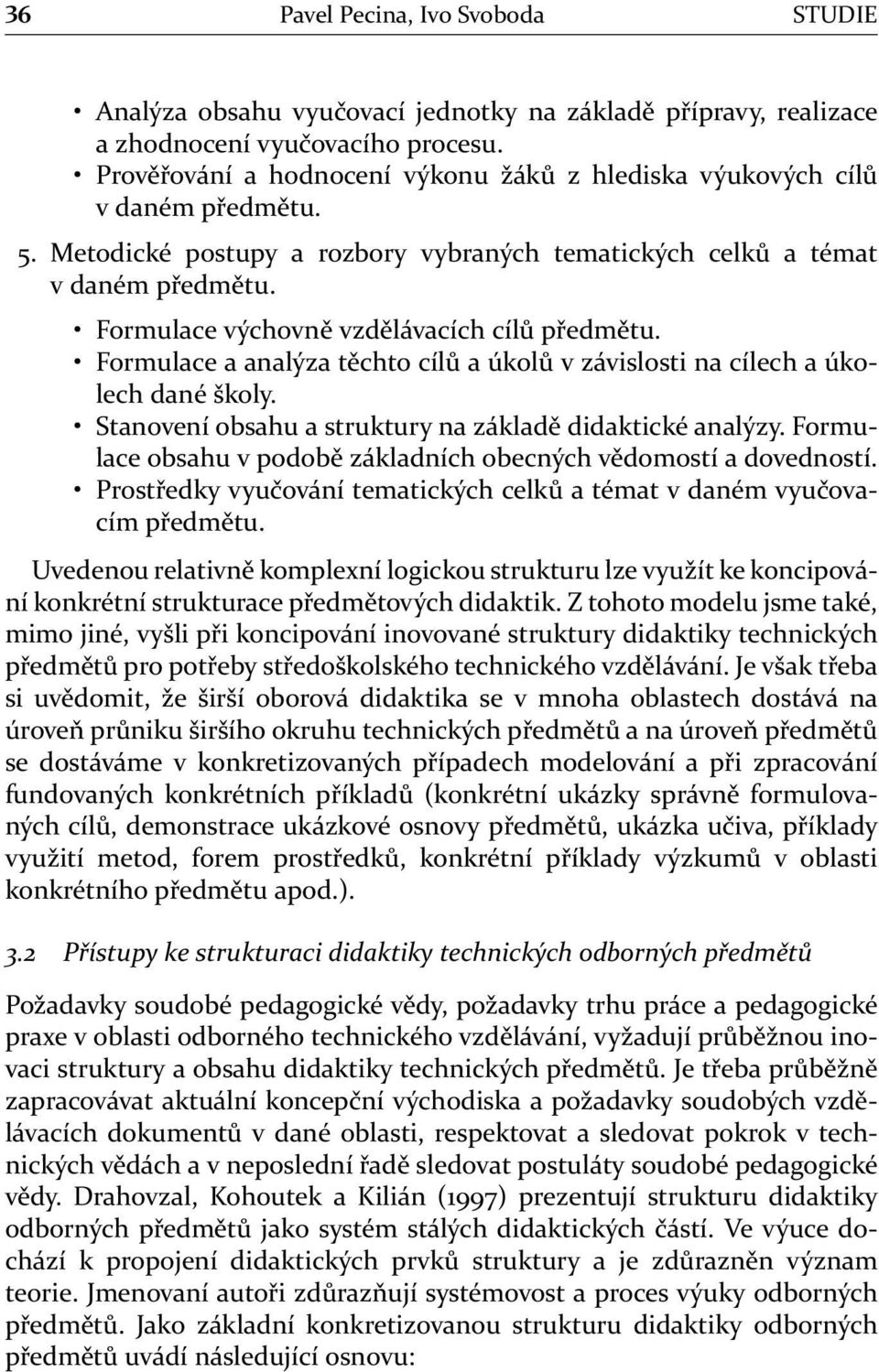 36 Pavel Pecina, Ivo Svoboda STUDIE

• Analýza obsahu vyučovací jednotky na základě přípravy, realizace a zhodnocení vyučovacího procesu.
• Prověřování a hodnocení výkonu žáků z hlediska výukových cílů v daném předmětu.

5. Metodické postupy a rozbory vybraných tematických celků a témat v daném předmětu.
• Formulace výchovně vzdělávacích cílů předmětu.
• Formulace a analýza těchto cílů a úkolů v závislosti na cílech a úkolech dané školy.
• Stanovení obsahu a struktury na základě didaktické analýzy. Formulace obsahu v podobě základních obecných vědomostí a dovedností.
• Prostředky vyučování tematických celků a témat v daném vyučovacím předmětu.

Uvedenou relativně komplexní logickou strukturu lze využít ke koncipování konkrétní strukturace předmětových didaktik. Z tohoto modelu jsme také, mimo jiné, vyšli při koncipování inovované struktury didaktiky technických předmětů pro potřeby středoškolského technického vzdělávání. Je však třeba si uvědomit, že širší oborová didaktika se v mnoha oblastech dostává na úroveň průniku širšího okruhu technických předmětů a na úroveň předmětů se dostáváme v konkretizovaných případech modelování a při zpracování fundovaných konkrétních příkladů (konkrétní ukázky správně formulovaných cílů, demonstrace ukázkové osnovy předmětů, ukázka učiva, příklady využití metod, forem prostředků, konkrétní příklady výzkumů v oblasti konkrétního předmětu apod.).

3.2 Přístupy ke strukturaci didaktiky technických odborných předmětů

Požadavky soudobé pedagogické vědy, požadavky trhu práce a pedagogické praxe v oblasti odborného technického vzdělávání, vyžadují průběžnou inovaci struktury a obsahu didaktiky technických předmětů. Je třeba průběžně zapracovávat aktuální koncepční východiska a požadavky soudobých vzdělávacích dokumentů v dané oblasti, respektovat a sledovat pokrok v technických vědách a v neposlední řadě sledovat postuláty soudobé pedagogické vědy. Drahovzal, Kohoutek a Kilián (1997) prezentují strukturu didaktiky odborných předmětů jako systém stálých didaktických částí. Ve výuce dochází k propojení didaktických prvků struktury a je zdůrazněn význam teorie. Jmenovaní autoři zdůrazňují systémovost a proces výuky odborných předmětů. Jako základní konkretizovanou strukturu didaktiky odborných předmětů uvádí následující osnovu: